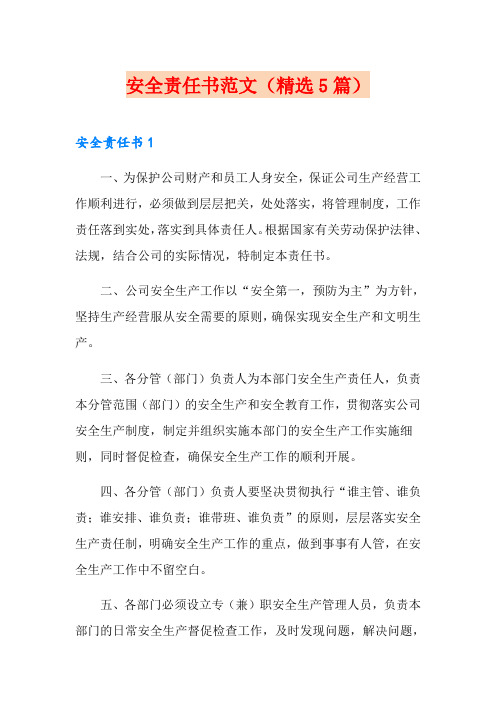 安全责任书范文（精选5篇）

安全责任书1

一、为保护公司财产和员工人身安全，保证公司生产经营工作顺利进行，必须做到层层把关，处处落实，将管理制度，工作责任落到实处，落实到具体责任人。根据国家有关劳动保护法律、法规，结合公司的实际情况，特制定本责任书。

二、公司安全生产工作以“安全第一，预防为主”为方针，坚持生产经营服从安全需要的原则，确保实现安全生产和文明生产。

三、各分管（部门）负责人为本部门安全生产责任人，负责本分管范围（部门）的安全生产和安全教育工作，贯彻落实公司安全生产制度，制定并组织实施本部门的安全生产工作实施细则，同时督促检查，确保安全生产工作的顺利开展。

四、各分管（部门）负责人要坚决贯彻执行“谁主管、谁负责；谁安排、谁负责；谁带班、谁负责”的原则，层层落实安全生产责任制，明确安全生产工作的重点，做到事事有人管，在安全生产工作中不留空白。

五、各部门必须设立专（兼）职安全生产管理人员，负责本部门的日常安全生产督促检查工作，及时发现问题，解决问题，